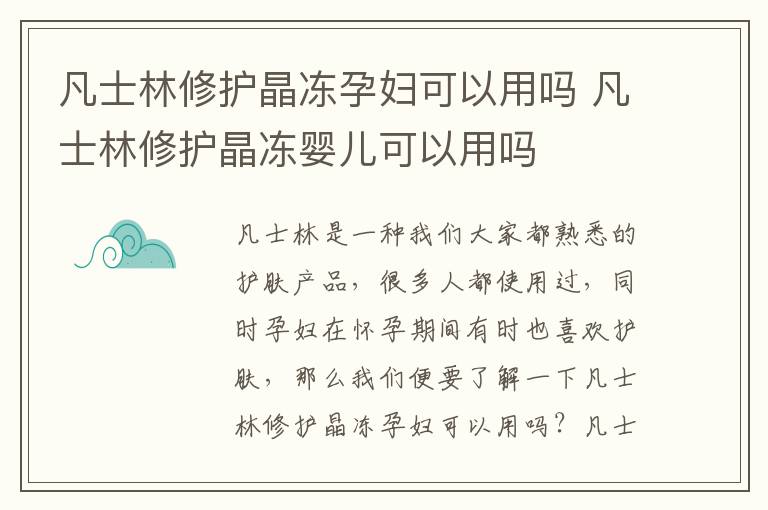 凡士林修护晶冻孕妇可以用吗 凡士林修护晶冻婴儿可以用吗

凡士林是一种我们大家都熟悉的护肤产品，很多人都使用过，同时孕妇在怀孕期间有时也喜欢护肤，那么我们便要了解一下凡士林修护晶冻孕妇可以用吗？凡士